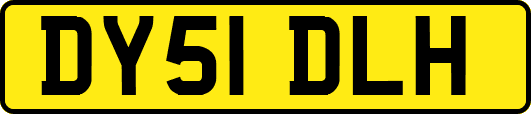 DY51 DLH